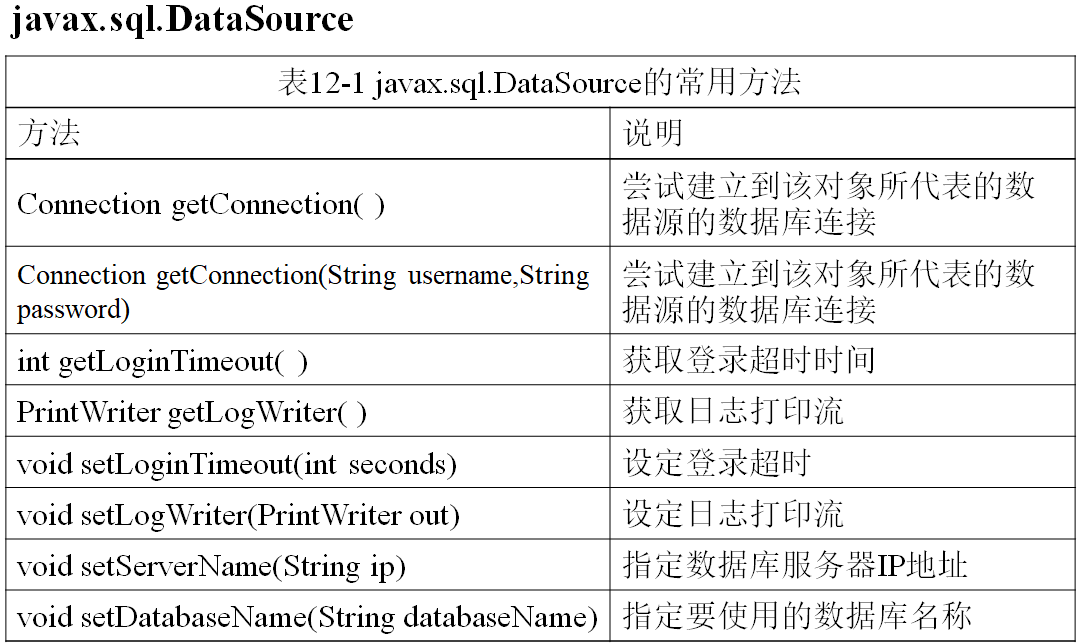 javax.sql.DataSource

表12-1 javax.sql.DataSource的常用方法

| 方法 | 说明 |
|---|---|
| Connection getConnection( ) | 尝试建立到该对象所代表的数据源的数据库连接 |
| Connection getConnection(String username,String password) | 尝试建立到该对象所代表的数据源的数据库连接 |
| int getLoginTimeout( ) | 获取登录超时时间 |
| PrintWriter getLogWriter( ) | 获取日志打印流 |
| void setLoginTimeout(int seconds) | 设定登录超时 |
| void setLogWriter(PrintWriter out) | 设定日志打印流 |
| void setServerName(String ip) | 指定数据库服务器IP地址 |
| void setDatabaseName(String databaseName) | 指定要使用的数据库名称 |